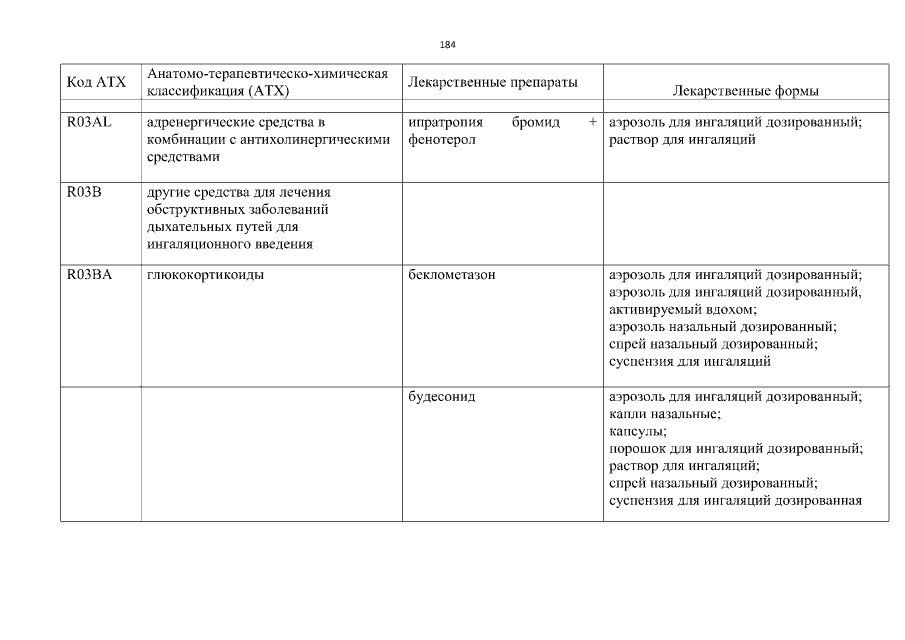 184

| Код АТХ | Анатомо-терапевтическо-химическая классификация (АТХ) | Лекарственные препараты | Лекарственные формы |
|---|---|---|---|
| R03AL | адренергические средства в комбинации с антихолинергическими средствами | ипратропия бромид + фенотерол | аэрозоль для ингаляций дозированный; раствор для ингаляций |
| R03B | другие средства для лечения обструктивных заболеваний дыхательных путей для ингаляционного введения | | |
| R03BA | глюкокортикоиды | беклометазон | аэрозоль для ингаляций дозированный; аэрозоль для ингаляций дозированный, активируемый вдохом; аэрозоль назальный дозированный; спрей назальный дозированный; суспензия для ингаляций |
| | | будесонид | аэрозоль для ингаляций дозированный; капли назальные; капсулы; порошок для ингаляций дозированный; раствор для ингаляций; спрей назальный дозированный; суспензия для ингаляций дозированная |